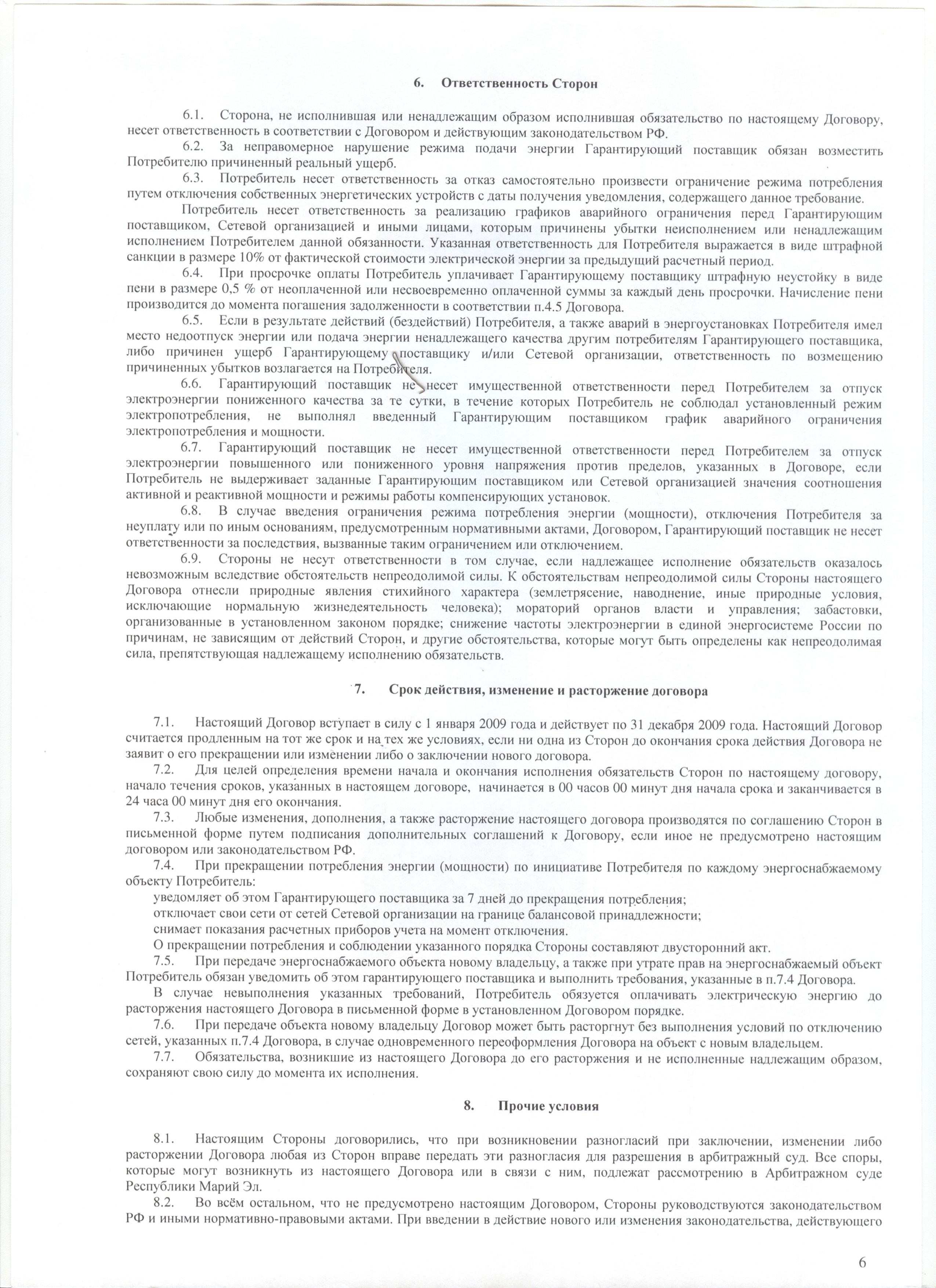 6. Ответственность Сторон

6.1. Сторона, не исполнившая или ненадлежащим образом исполнившая обязательство по настоящему Договору, несет ответственность в соответствии с Договором и действующим законодательством РФ.

6.2. За неправомерное нарушение режима подачи энергии Гарантирующий поставщик обязан возместить Потребителю причиненный реальный ущерб.

6.3. Потребитель несет ответственность за отказ самостоятельно произвести ограничение режима потребления путем отключения собственных энергетических устройств с даты получения уведомления, содержащего данное требование.

Потребитель несет ответственность за реализацию графиков аварийного ограничения перед Гарантирующим поставщиком, Сетевой организацией и иными лицами, которым причинены убытки неисполнением или ненадлежащим исполнением Потребителем данной обязанности. Указанная ответственность для Потребителя выражается в виде штрафной санкции в размере 10% от фактической стоимости электрической энергии за предыдущий расчетный период.

6.4. При просрочке оплаты Потребитель уплачивает Гарантирующему поставщику штрафную неустойку в виде пени в размере 0,5 % от неоплаченной или несвоевременно оплаченной суммы за каждый день просрочки. Начисление пени производится до момента погашения задолженности в соответствии п.4.5 Договора.

6.5. Если в результате действий (бездействий) Потребителя, а также аварий в энергоустановках Потребителя имел место недоотпуск энергии или подача энергии ненадлежащего качества другим потребителям Гарантирующего поставщика, либо причинен ущерб Гарантирующему поставщику и/или Сетевой организации, ответственность по возмещению причиненных убытков возлагается на Потребителя.

6.6. Гарантирующий поставщик не несет имущественной ответственности перед Потребителем за отпуск электроэнергии пониженного качества за те сутки, в течение которых Потребитель не соблюдал установленный режим электропотребления, не выполнял введенный Гарантирующим поставщиком график аварийного ограничения электропотребления и мощности.

6.7. Гарантирующий поставщик не несет имущественной ответственности перед Потребителем за отпуск электроэнергии повышенного или пониженного уровня напряжения против пределов, указанных в Договоре, если Потребитель не выдерживает заданные Гарантирующим поставщиком или Сетевой организацией значения соотношения активной и реактивной мощности и режимы работы компенсирующих установок.

6.8. В случае введения ограничения режима потребления энергии (мощности), отключения Потребителя за неуплату или по иным основаниям, предусмотренным нормативными актами, Договором, Гарантирующий поставщик не несет ответственности за последствия, вызванные таким ограничением или отключением.

6.9. Стороны не несут ответственности в том случае, если надлежащее исполнение обязательств оказалось невозможным вследствие обстоятельств непреодолимой силы. К обстоятельствам непреодолимой силы Стороны настоящего Договора отнесли природные явления стихийного характера (землетрясение, наводнение, иные природные условия, исключающие нормальную жизнедеятельность человека); мораторий органов власти и управления; забастовки, организованные в установленном законом порядке; снижение частоты электроэнергии в единой энергосистеме России по причинам, не зависящим от действий Сторон, и другие обстоятельства, которые могут быть определены как непреодолимая сила, препятствующая надлежащему исполнению обязательств.

7. Срок действия, изменение и расторжение договора

7.1. Настоящий Договор вступает в силу с 1 января 2009 года и действует по 31 декабря 2009 года. Настоящий Договор считается продленным на тот же срок и на тех же условиях, если ни одна из Сторон до окончания срока действия Договора не заявит о его прекращении или изменении либо о заключении нового договора.

7.2. Для целей определения времени начала и окончания исполнения обязательств Сторон по настоящему договору, начало течения сроков, указанных в настоящем договоре, начинается в 00 часов 00 минут дня начала срока и заканчивается в 24 часа 00 минут дня его окончания.

7.3. Любые изменения, дополнения, а также расторжение настоящего договора производятся по соглашению Сторон в письменной форме путем подписания дополнительных соглашений к Договору, если иное не предусмотрено настоящим договором или законодательством РФ.

7.4. При прекращении потребления энергии (мощности) по инициативе Потребителя по каждому энергоснабжаемому объекту Потребитель:

уведомляет об этом Гарантирующего поставщика за 7 дней до прекращения потребления;

отключает свои сети от сетей Сетевой организации на границе балансовой принадлежности;

снимает показания расчетных приборов учета на момент отключения.

О прекращении потребления и соблюдении указанного порядка Стороны составляют двусторонний акт.

7.5. При передаче энергоснабжаемого объекта новому владельцу, а также при утрате прав на энергоснабжаемый объект Потребитель обязан уведомить об этом гарантирующего поставщика и выполнить требования, указанные в п.7.4 Договора.

В случае невыполнения указанных требований, Потребитель обязуется оплачивать электрическую энергию до расторжения настоящего Договора в письменной форме в установленном Договором порядке.

7.6. При передаче объекта новому владельцу Договор может быть расторгнут без выполнения условий по отключению сетей, указанных п.7.4 Договора, в случае одновременного переоформления Договора на объект с новым владельцем.

7.7. Обязательства, возникшие из настоящего Договора до его расторжения и не исполненные надлежащим образом, сохраняют свою силу до момента их исполнения.

8. Прочие условия

8.1. Настоящим Стороны договорились, что при возникновении разногласий при заключении, изменении либо расторжении Договора любая из Сторон вправе передать эти разногласия для разрешения в арбитражный суд. Все споры, которые могут возникнуть из настоящего Договора или в связи с ним, подлежат рассмотрению в Арбитражном суде Республики Марий Эл.

8.2. Во всём остальном, что не предусмотрено настоящим Договором, Стороны руководствуются законодательством РФ и иными нормативно-правовыми актами. При введении в действие нового или изменения законодательства, действующего

6